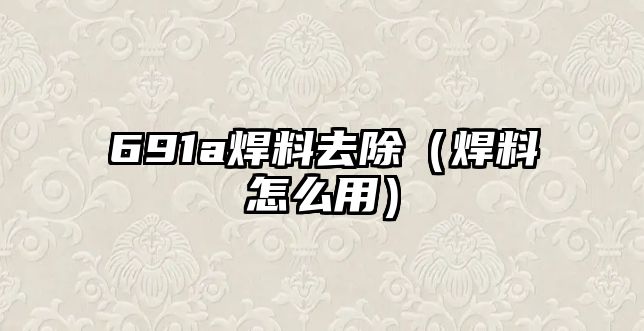 691a焊料去除（焊料怎么用）